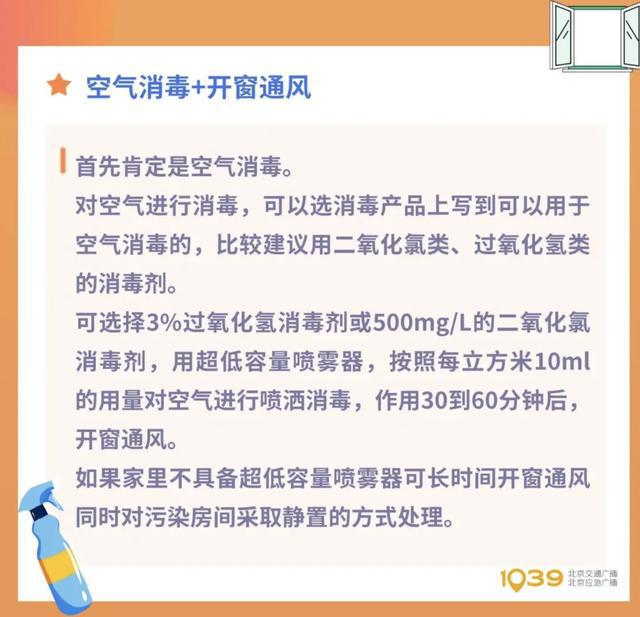 空气消毒+开窗通风

首先肯定是空气消毒。
对空气进行消毒，可以选消毒产品上写到可以用于空气消毒的，比较建议用二氧化氯类、过氧化氢类的消毒剂。
可选择3%过氧化氢消毒剂或500mg/L的二氧化氯消毒剂，用超低容量喷雾器，按照每立方米10ml的用量对空气进行喷洒消毒，作用30到60分钟后，开窗通风。
如果家里不具备超低容量喷雾器可长时间开窗通风同时对污染房间采取静置的方式处理。

1039 北京交通广播 北京应急广播